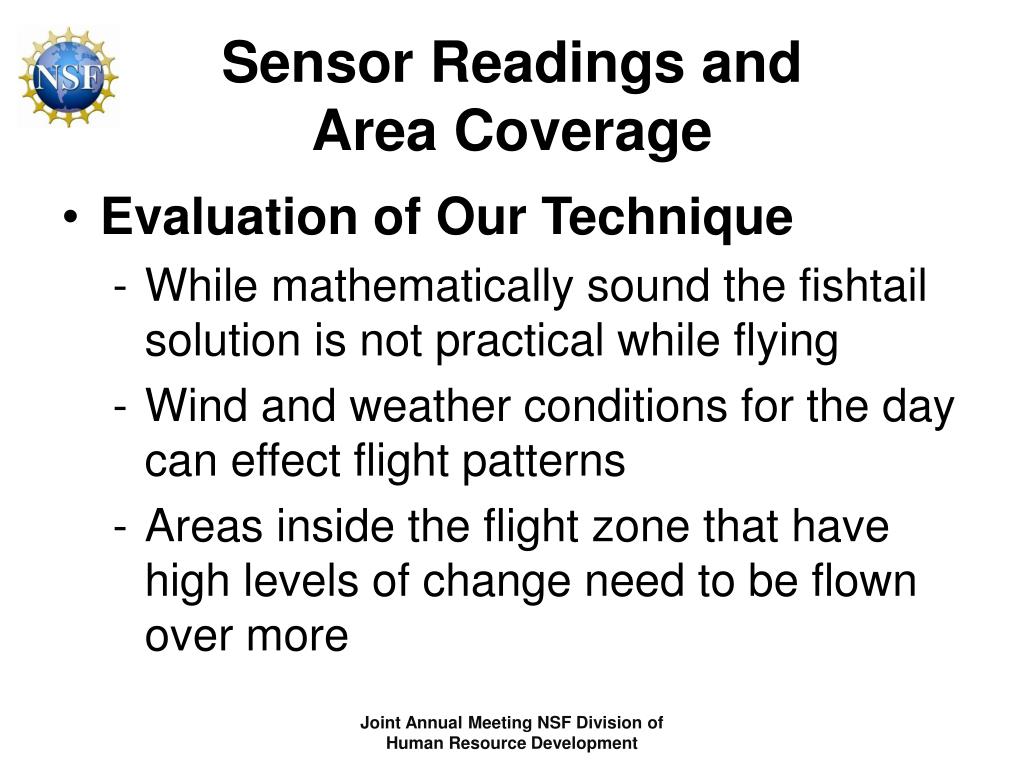 NSF

Sensor Readings and Area Coverage

• Evaluation of Our Technique
- While mathematically sound the fishtail solution is not practical while flying
- Wind and weather conditions for the day can effect flight patterns
- Areas inside the flight zone that have high levels of change need to be flown over more

Joint Annual Meeting NSF Division of Human Resource Development